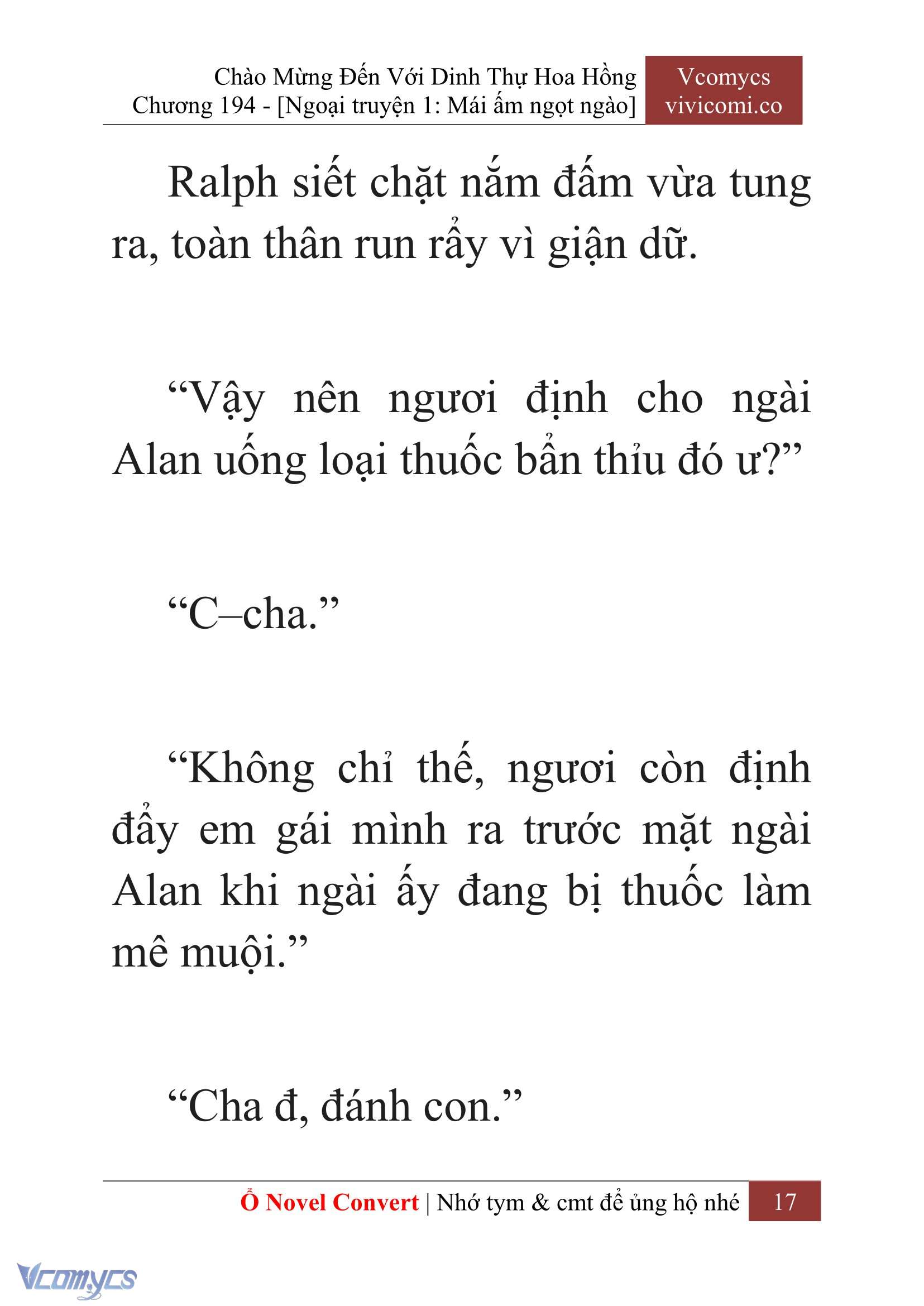 Chào Mừng Đến Với Dinh Thự Hoa Hồng
Chương 194 - [Ngoại truyện 1: Mái ấm ngọt ngào]

Vcomycs
vivicomi.co

Ralph siết chặt nắm đấm vừa tung ra, toàn thân run rẩy vì giận dữ.

“Vậy nên ngươi định cho ngài Alan uống loại thuốc bẩn thỉu đó ư?”

“C–cha.”

“Không chỉ thế, ngươi còn định đẩy em gái mình ra trước mặt ngài Alan khi ngài ấy đang bị thuốc làm mê muội.”

“Cha đ, đánh con.”

Ổ Novel Convert | Nhớ tym & cmt để ủng hộ nhé 17

Vcomycs